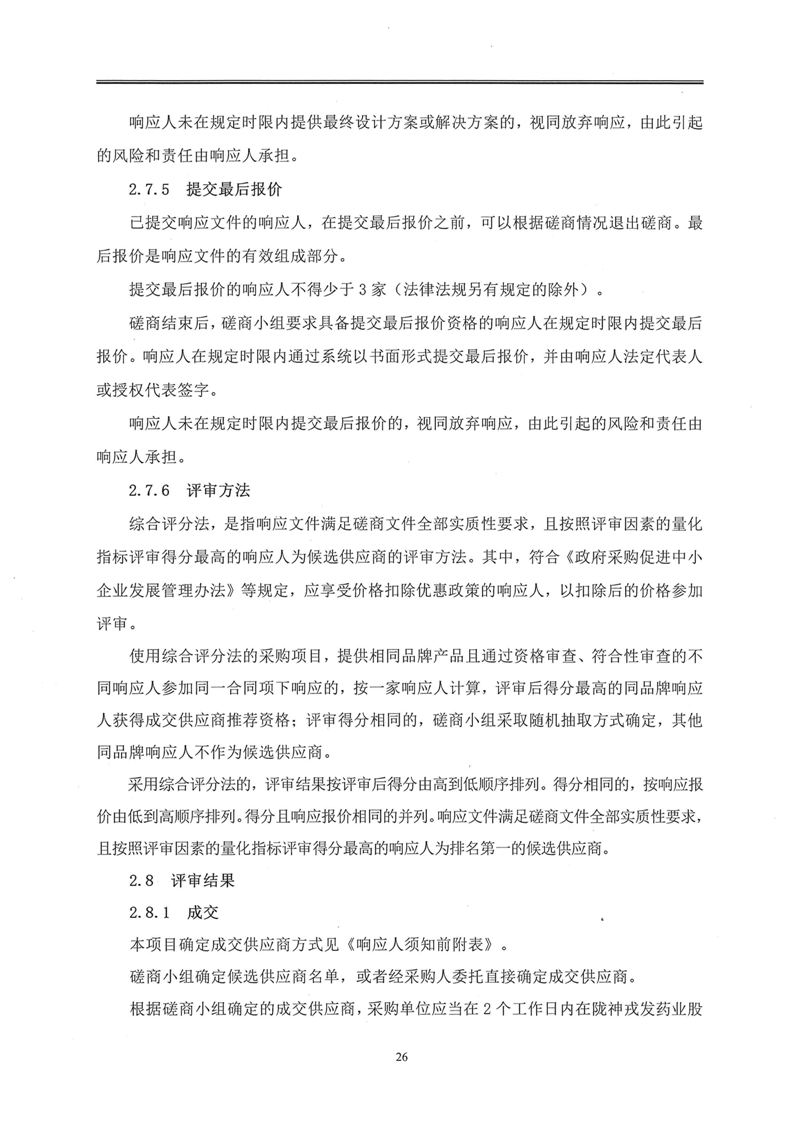 响应人未在规定时限内提供最终设计方案或解决方案的，视同放弃响应，由此引起的风险和责任由响应人承担。

2.7.5 提交最后报价

已提交响应文件的响应人，在提交最后报价之前，可以根据磋商情况退出磋商。最后报价是响应文件的有效组成部分。

提交最后报价的响应人不得少于3家（法律法规另有规定的除外）。

磋商结束后，磋商小组要求具备提交最后报价资格的响应人在规定时限内提交最后报价。响应人在规定时限内通过系统以书面形式提交最后报价，并由响应人法定代表人或授权代表签字。

响应人未在规定时限内提交最后报价的，视同放弃响应，由此引起的风险和责任由响应人承担。

2.7.6 评审方法

综合评分法，是指响应文件满足磋商文件全部实质性要求，且按照评审因素的量化指标评审得分最高的响应人为候选供应商的评审方法。其中，符合《政府采购促进中小企业发展管理办法》等规定，应享受价格扣除优惠政策的响应人，以扣除后的价格参加评审。

使用综合评分法的采购项目，提供相同品牌产品且通过资格审查、符合性审查的不同响应人参加同一合同项下响应的，按一家响应人计算，评审后得分最高的同品牌响应人获得成交供应商推荐资格；评审得分相同的，磋商小组采取随机抽取方式确定，其他同品牌响应人不作为候选供应商。

采用综合评分法的，评审结果按评审后得分由高到低顺序排列。得分相同的，按响应报价由低到高顺序排列。得分且响应报价相同的并列。响应文件满足磋商文件全部实质性要求，且按照评审因素的量化指标评审得分最高的响应人为排名第一的候选供应商。

2.8 评审结果

2.8.1 成交

本项目确定成交供应商方式见《响应人须知前附表》。

磋商小组确定候选供应商名单，或者经采购人委托直接确定成交供应商。

根据磋商小组确定的成交供应商，采购单位应当在2个工作日内在陇神戎发药业股

26